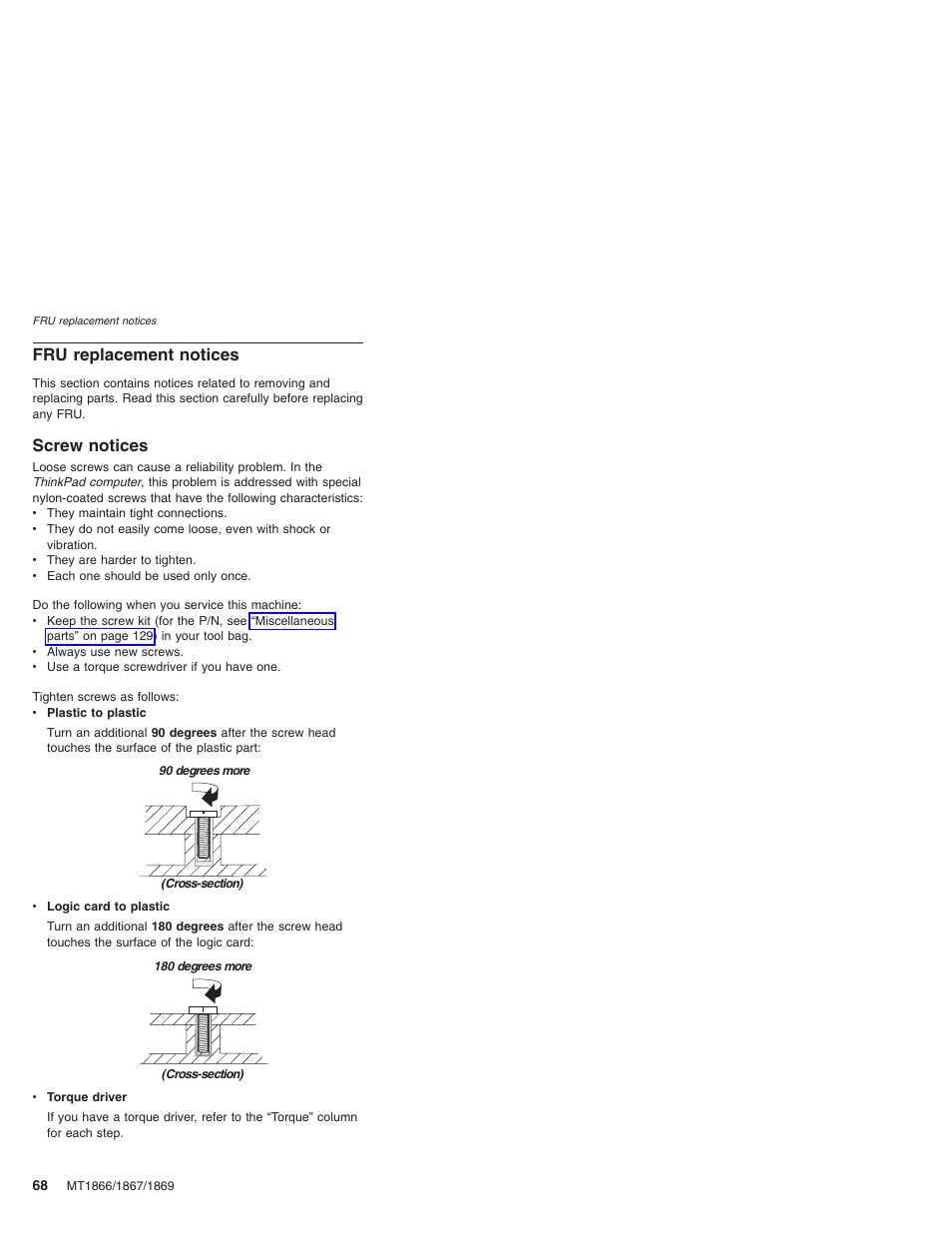 FRU replacement notices

FRU replacement notices

This section contains notices related to removing and replacing parts. Read this section carefully before replacing any FRU.

Screw notices

Loose screws can cause a reliability problem. In the ThinkPad computer, this problem is addressed with special nylon-coated screws that have the following characteristics:
• They maintain tight connections.
• They do not easily come loose, even with shock or vibration.
• They are harder to tighten.
• Each one should be used only once.

Do the following when you service this machine:
• Keep the screw kit (for the P/N, see "Miscellaneous parts" on page 129) in your tool bag.
• Always use new screws.
• Use a torque screwdriver if you have one.

Tighten screws as follows:
• Plastic to plastic

Turn an additional 90 degrees after the screw head touches the surface of the plastic part:

90 degrees more

(Cross-section)

• Logic card to plastic

Turn an additional 180 degrees after the screw head touches the surface of the logic card:

180 degrees more

(Cross-section)

• Torque driver

If you have a torque driver, refer to the "Torque" column for each step.

68 MT1866/1867/1869